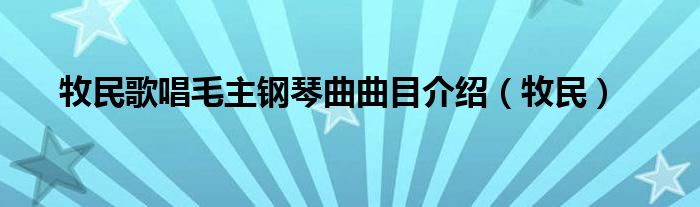 牧民歌唱毛主钢琴曲曲目介绍（牧民）